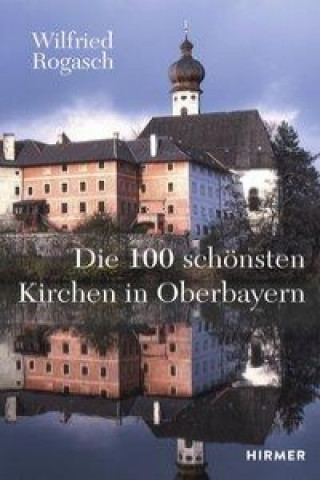 Wilfried
Rogasch

Die 100 schönsten
Kirchen in Oberbayern

HIRMER